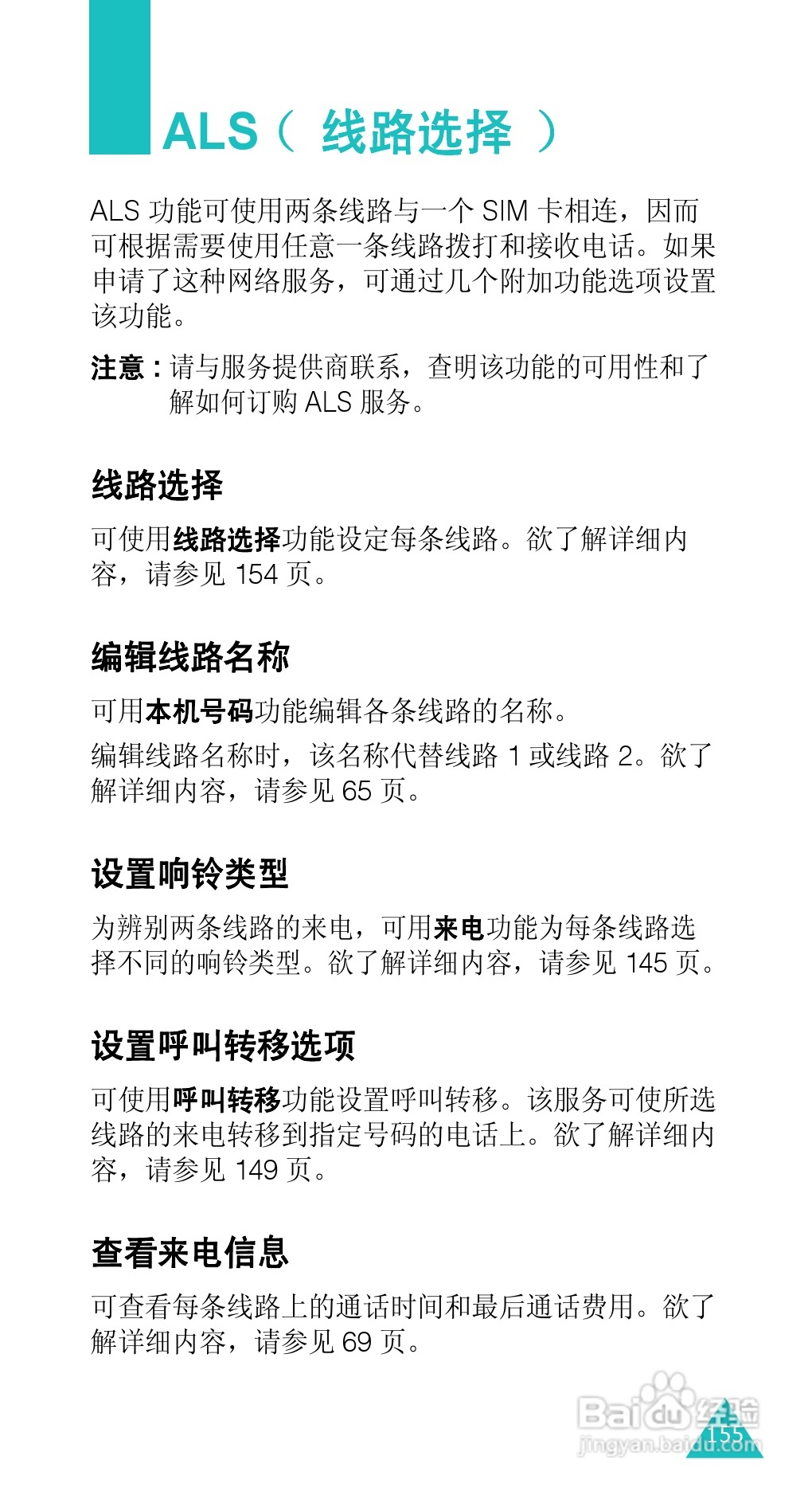 ALS（ 线路选择 ）

ALS 功能可使用两条线路与一个 SIM 卡相连，因而可根据需要使用任意一条线路拨打和接收电话。如果申请了这种网络服务，可通过几个附加功能选项设置该功能。

注意：请与服务提供商联系，查明该功能的可用性和了解如何订购 ALS 服务。

线路选择

可使用线路选择功能设定每条线路。欲了解详细内容，请参见 154 页。

编辑线路名称

可用本机号码功能编辑各条线路的名称。

编辑线路名称时，该名称代替线路 1 或线路 2。欲了解详细内容，请参见 65 页。

设置响铃类型

为辨别两条线路的来电，可用来电功能为每条线路选择不同的响铃类型。欲了解详细内容，请参见 145 页。

设置呼叫转移选项

可使用呼叫转移功能设置呼叫转移。该服务可使所选线路的来电转移到指定号码的电话上。欲了解详细内容，请参见 149 页。

查看来电信息

可查看每条线路上的通话时间和最后通话费用。欲了解详细内容，请参见 69 页。

Baidu 经验
jingyan.baidu.com
155